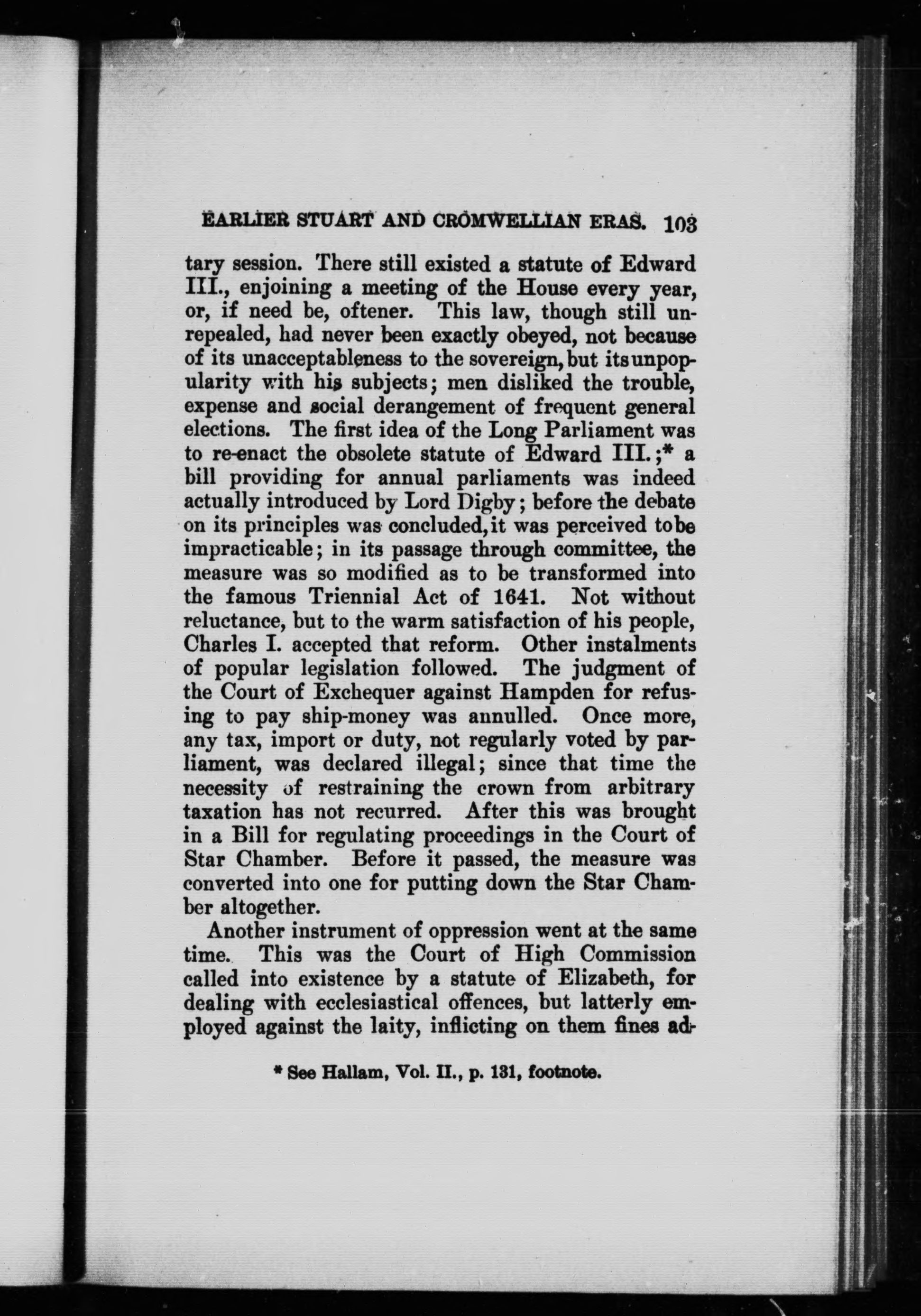 EARLIER STUART AND CROMWELLIAN ERAS. 103

tary session. There still existed a statute of Edward III., enjoining a meeting of the House every year, or, if need be, oftener. This law, though still unrepealed, had never been exactly obeyed, not because of its unacceptableness to the sovereign, but its unpopularity with his subjects; men disliked the trouble, expense and social derangement of frequent general elections. The first idea of the Long Parliament was to re-enact the obsolete statute of Edward III.;* a bill providing for annual parliaments was indeed actually introduced by Lord Digby; before the debate on its principles was concluded, it was perceived to be impracticable; in its passage through committee, the measure was so modified as to be transformed into the famous Triennial Act of 1641. Not without reluctance, but to the warm satisfaction of his people, Charles I. accepted that reform. Other instalments of popular legislation followed. The judgment of the Court of Exchequer against Hampden for refusing to pay ship-money was annulled. Once more, any tax, import or duty, not regularly voted by parliament, was declared illegal; since that time the necessity of restraining the crown from arbitrary taxation has not recurred. After this was brought in a Bill for regulating proceedings in the Court of Star Chamber. Before it passed, the measure was converted into one for putting down the Star Chamber altogether.

Another instrument of oppression went at the same time. This was the Court of High Commission called into existence by a statute of Elizabeth, for dealing with ecclesiastical offences, but latterly employed against the laity, inflicting on them fines ad-

* See Hallam, Vol. II., p. 131, footnote.